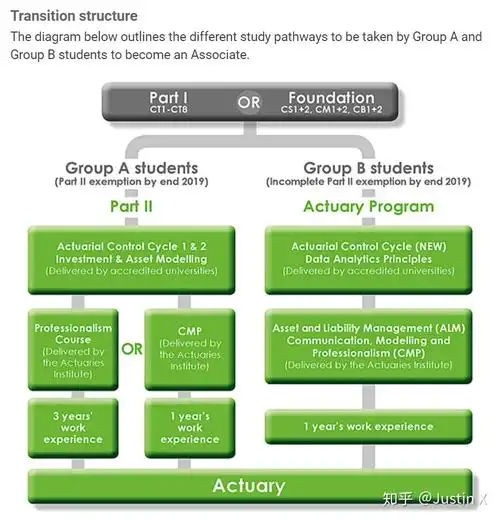 Transition structure

The diagram below outlines the different study pathways to be taken by Group A and Group B students to become an Associate.

Part I
CT1-CT8

OR

Foundation
CS1+2, CM1+2, CB1+2

Group A students
(Part II exemption by end 2019)

Part II

Actuarial Control Cycle 1 & 2
Investment & Asset Modelling
(Delivered by accredited universities)

Professionalism Course
(Delivered by the Actuaries Institute)

OR

CMP
(Delivered by the Actuaries Institute)

3 years' work experience

1 year's work experience

Group B students
(Incomplete Part II exemption by end 2019)

Actuary Program

Actuarial Control Cycle (NEW)
Data Analytics Principles
(Delivered by accredited universities)

Asset and Liability Management (ALM)
Communication, Modelling and Professionalism (CMP)
(Delivered by the Actuaries Institute)

1 year's work experience

Actuary

知乎 @Justin X